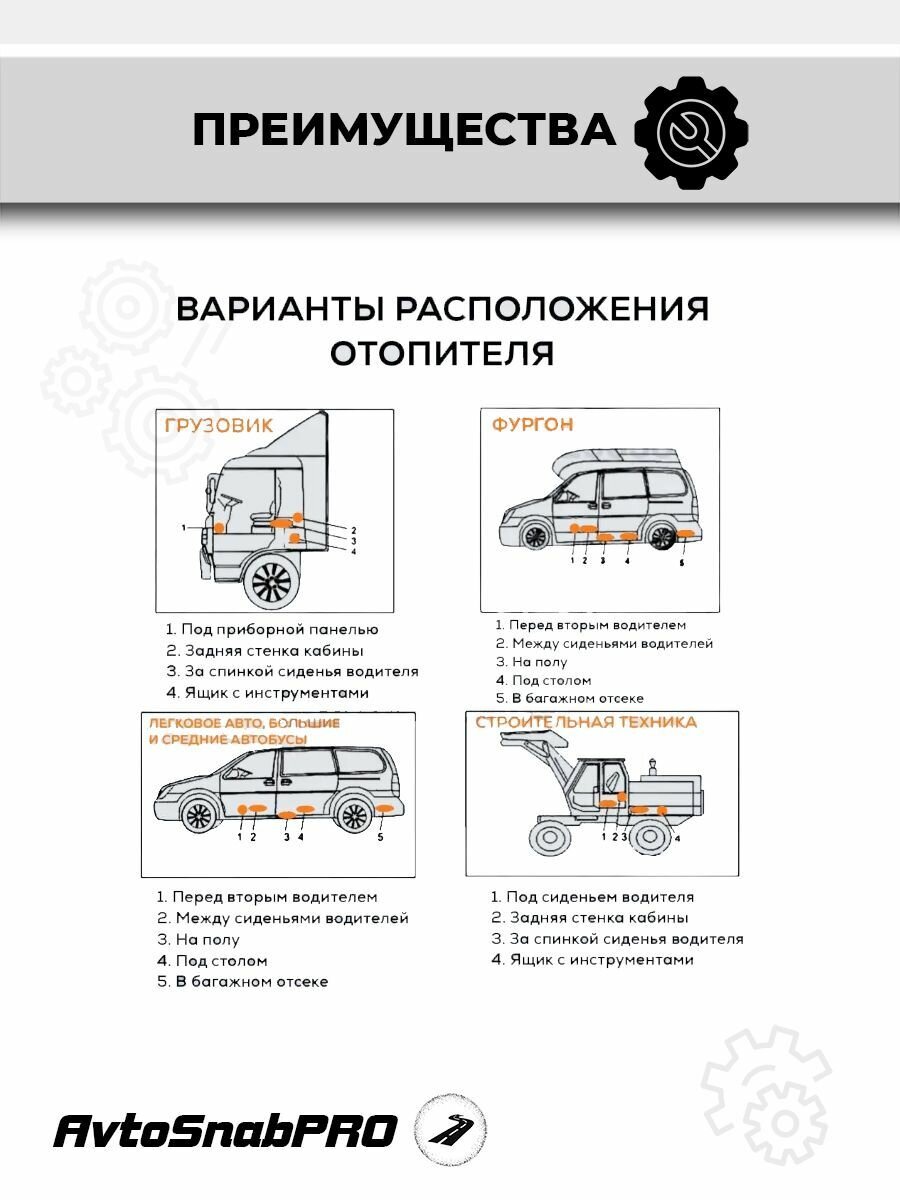 ПРЕИМУЩЕСТВА

ВАРИАНТЫ РАСПОЛОЖЕНИЯ ОТОПИТЕЛЯ

ГРУЗОВИК

1
2
3
4

1. Под приборной панелью
2. Задняя стенка кабины
3. За спинкой сиденья водителя
4. Ящик с инструментами

ФУРГОН

1 2 3 4 5

1. Перед вторым водителем
2. Между сиденьями водителей
3. На полу
4. Под столом
5. В багажном отсеке

ЛЕГКОВОЕ АВТО, БОЛЬШИЕ И СРЕДНИЕ АВТОБУСЫ

1 2 3 4 5

1. Перед вторым водителем
2. Между сиденьями водителей
3. На полу
4. Под столом
5. В багажном отсеке

СТРОИТЕЛЬНАЯ ТЕХНИКА

1 2 3 4

1. Под сиденьем водителя
2. Задняя стенка кабины
3. За спинкой сиденья водителя
4. Ящик с инструментами

AvtoSnabPRO